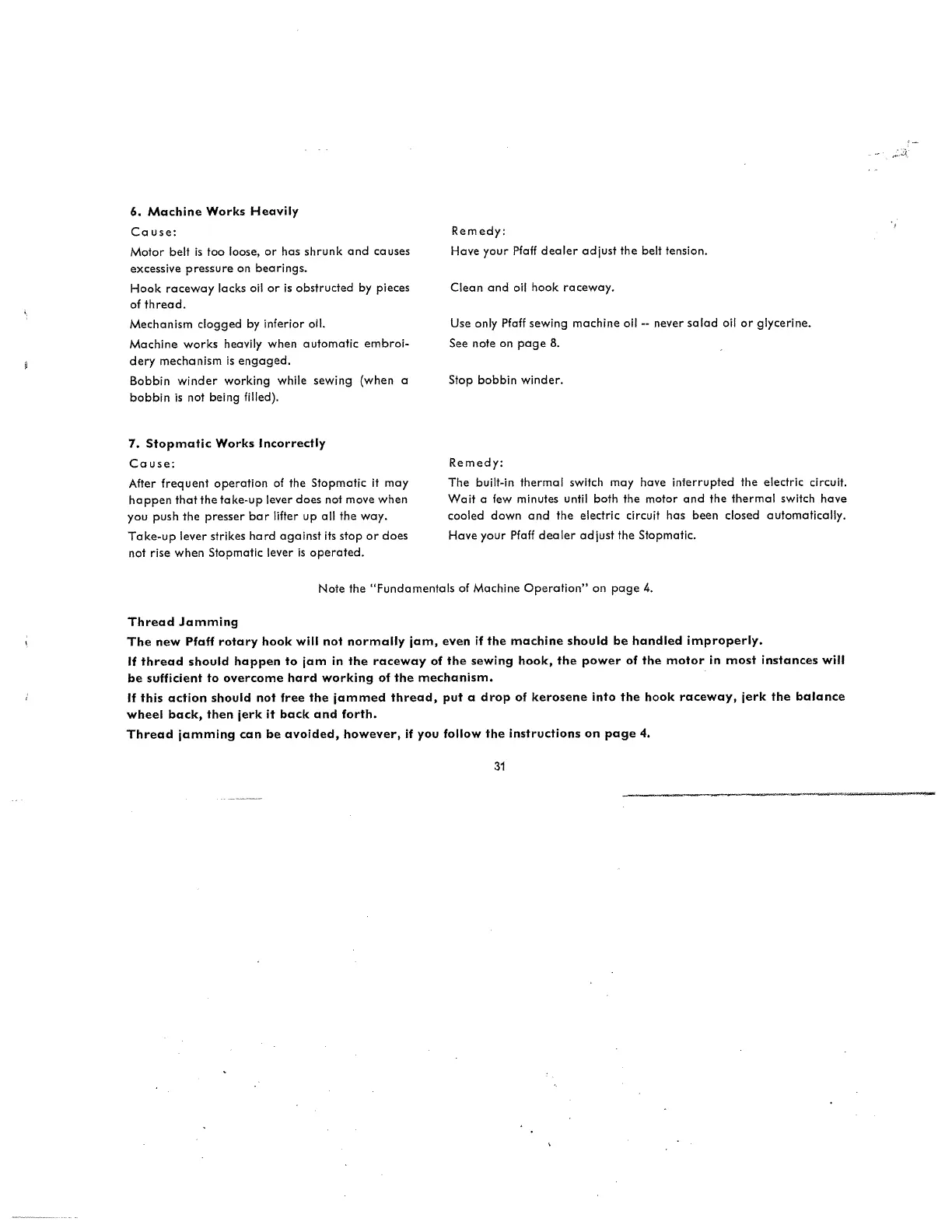 6. Machine Works Heavily

Cause:

Motor belt is too loose, or has shrunk and causes excessive pressure on bearings.

Hook raceway lacks oil or is obstructed by pieces of thread.

Mechanism clogged by inferior oil.

Machine works heavily when automatic embroidery mechanism is engaged.

Bobbin winder working while sewing (when a bobbin is not being filled).

Remedy:

Have your Pfaff dealer adjust the belt tension.

Clean and oil hook raceway.

Use only Pfaff sewing machine oil -- never salad oil or glycerine.

See note on page 8.

Stop bobbin winder.

7. Stopmatic Works Incorrectly

Cause:

After frequent operation of the Stopmatic it may happen that the take-up lever does not move when you push the presser bar lifter up all the way.

Take-up lever strikes hard against its stop or does not rise when Stopmatic lever is operated.

Remedy:

The built-in thermal switch may have interrupted the electric circuit. Wait a few minutes until both the motor and the thermal switch have cooled down and the electric circuit has been closed automatically.

Have your Pfaff dealer adjust the Stopmatic.

Note the "Fundamentals of Machine Operation" on page 4.

Thread Jamming

The new Pfaff rotary hook will not normally jam, even if the machine should be handled improperly.

If thread should happen to jam in the raceway of the sewing hook, the power of the motor in most instances will be sufficient to overcome hard working of the mechanism.

If this action should not free the jammed thread, put a drop of kerosene into the hook raceway, jerk the balance wheel back, then jerk it back and forth.

Thread jamming can be avoided, however, if you follow the instructions on page 4.

31